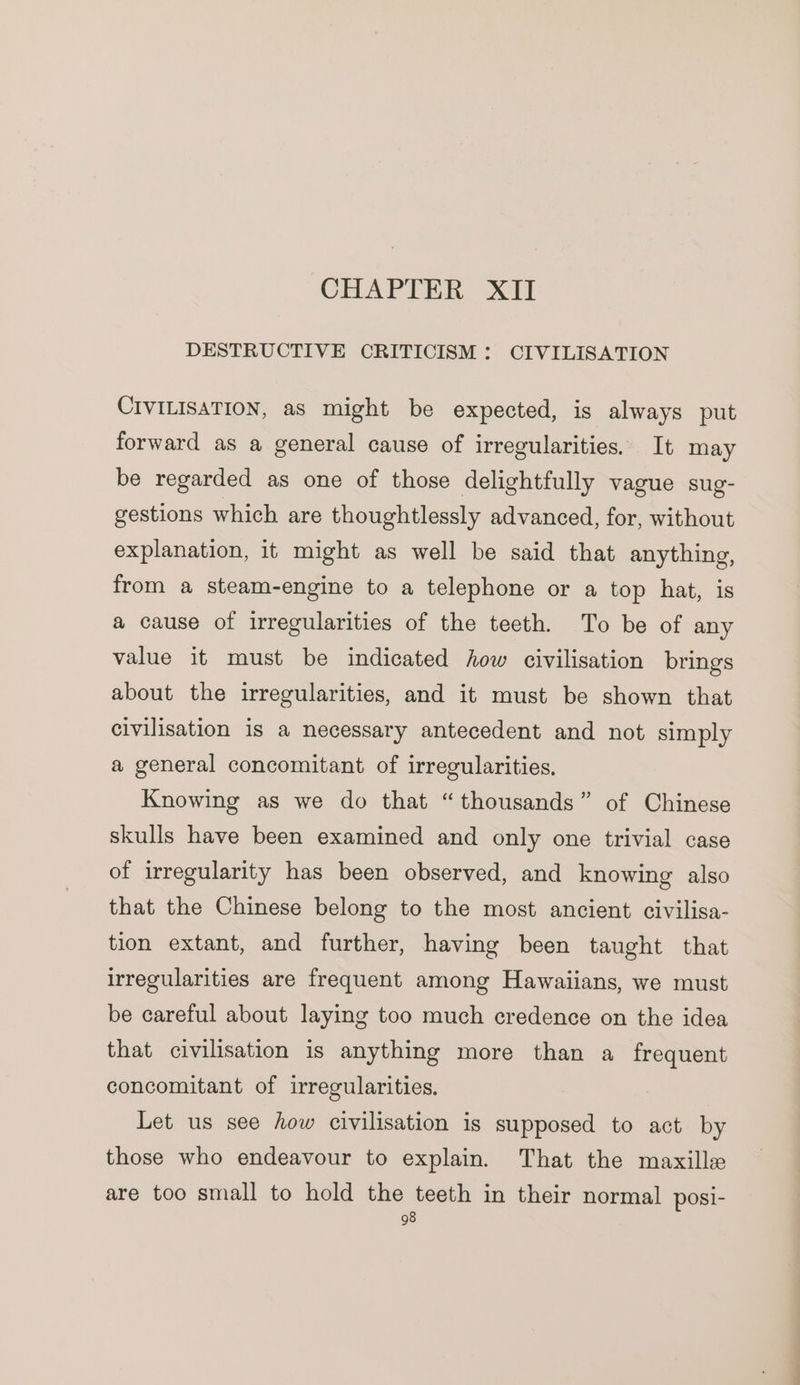 CHAPTER XII

DESTRUCTIVE CRITICISM: CIVILISATION

CIVILISATION, as might be expected, is always put forward as a general cause of irregularities. It may be regarded as one of those delightfully vague suggestions which are thoughtlessly advanced, for, without explanation, it might as well be said that anything, from a steam-engine to a telephone or a top hat, is a cause of irregularities of the teeth. To be of any value it must be indicated how civilisation brings about the irregularities, and it must be shown that civilisation is a necessary antecedent and not simply a general concomitant of irregularities.

Knowing as we do that "thousands" of Chinese skulls have been examined and only one trivial case of irregularity has been observed, and knowing also that the Chinese belong to the most ancient civilisation extant, and further, having been taught that irregularities are frequent among Hawaiians, we must be careful about laying too much credence on the idea that civilisation is anything more than a frequent concomitant of irregularities.

Let us see how civilisation is supposed to act by those who endeavour to explain. That the maxillæ are too small to hold the teeth in their normal posi-

98